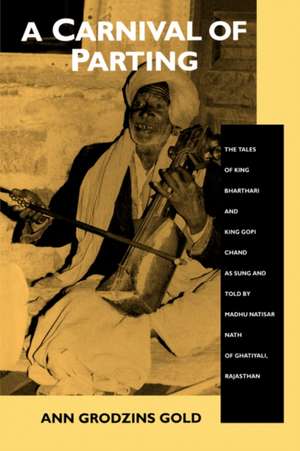 A CARNIVAL OF PARTING

THE TALES OF KING BHARTHARI AND KING GOPI CHAND AS SUNG AND TOLD BY MADHU NATISAR NATH OF GHATIYALI, RAJASTHAN

ANN GRODZINS GOLD